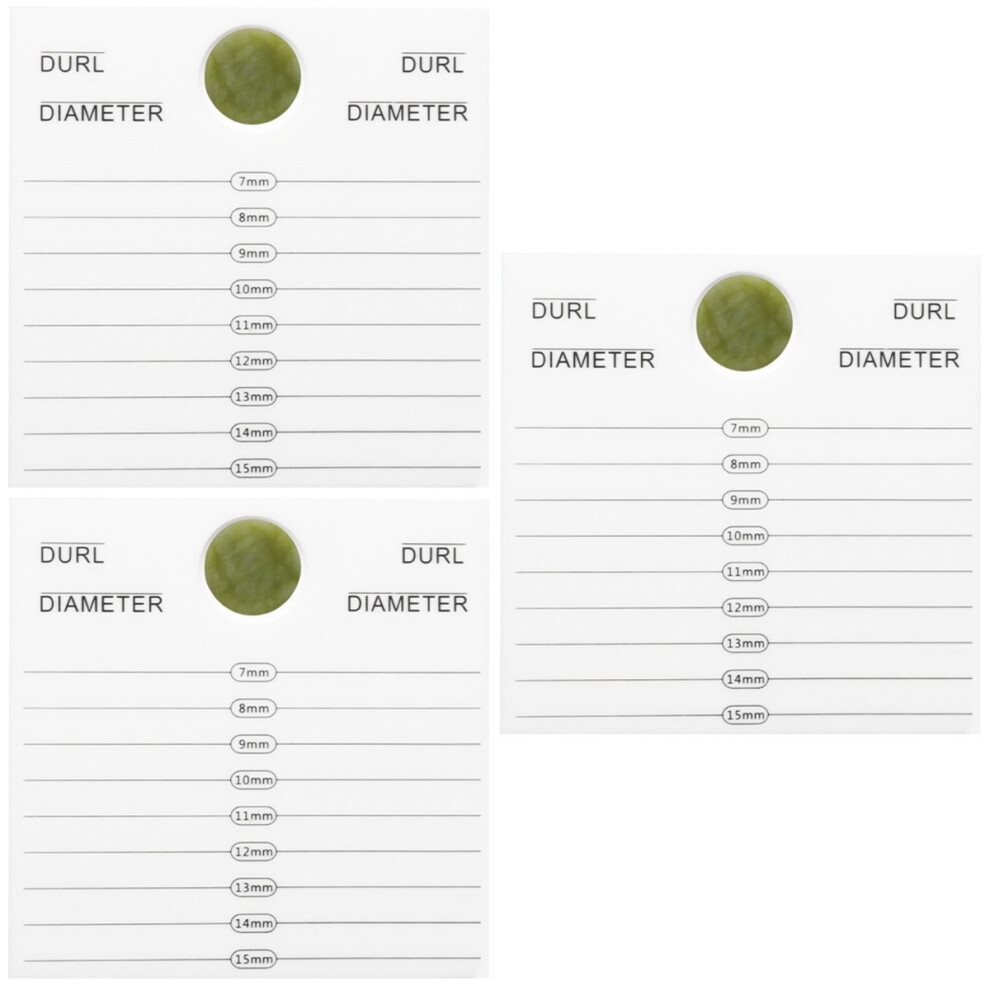 DURL

DIAMETER

DURL

DIAMETER

7mm

8mm

9mm

10mm

11mm

12mm

13mm

14mm

15mm

DURL

DIAMETER

DURL

DIAMETER

7mm

8mm

9mm

10mm

11mm

12mm

13mm

14mm

15mm

DURL

DIAMETER

DURL

DIAMETER

7mm

8mm

9mm

10mm

11mm

12mm

13mm

14mm

15mm